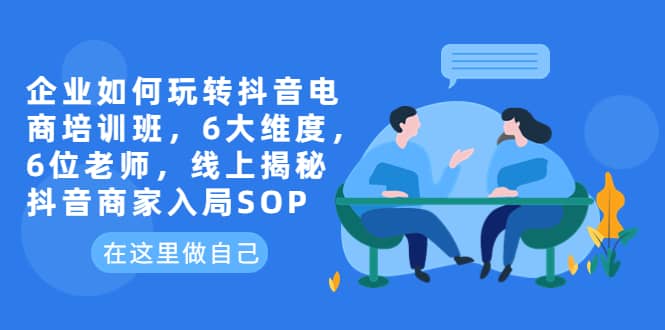 企业如何玩转抖音电商培训班，6大维度，6位老师，线上揭秘抖音商家入局SOP

在这里做自己